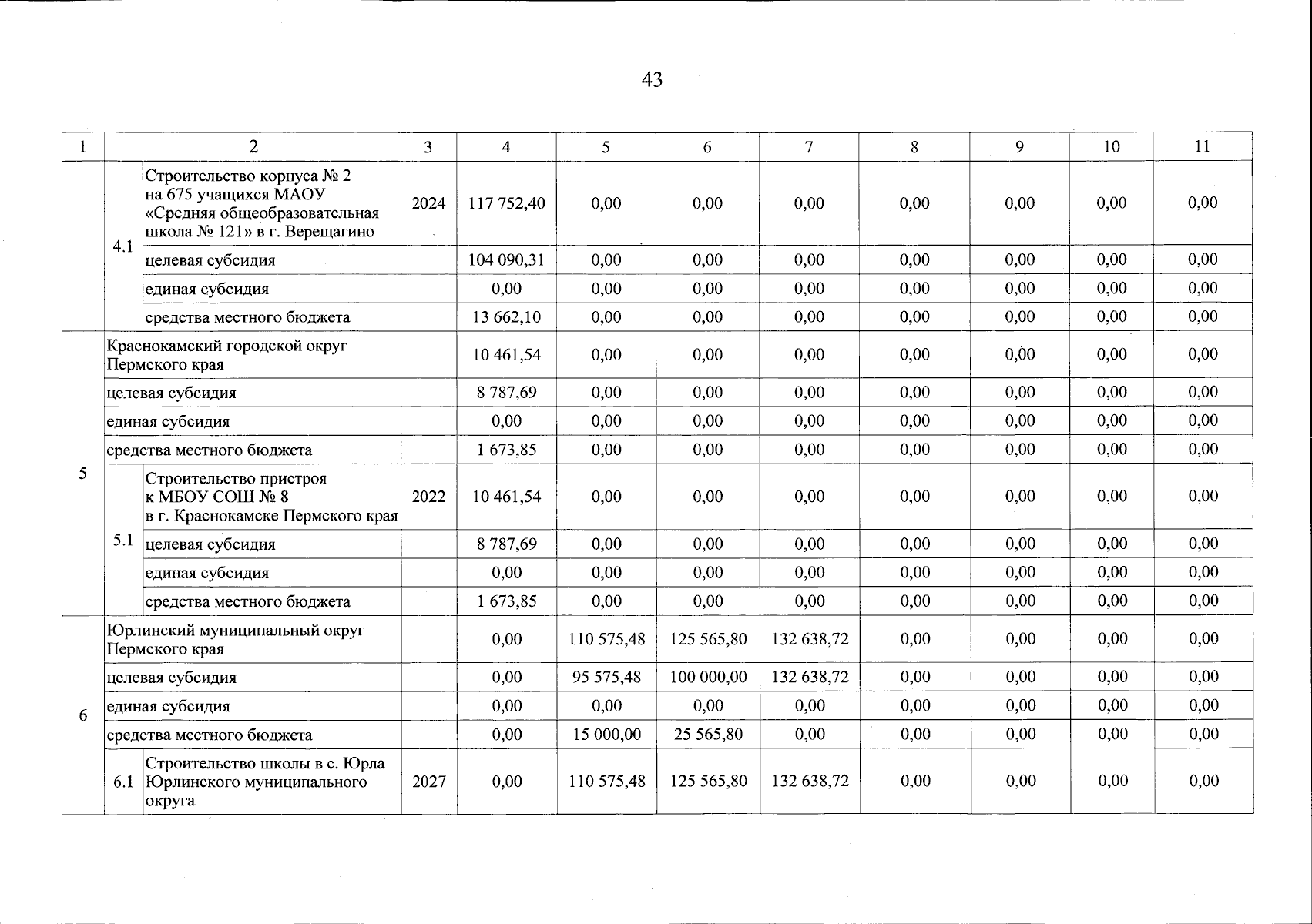 43

| 1 | 2 | | 3 | 4 | 5 | 6 | 7 | 8 | 9 | 10 | 11 |
|---|---|---|---|---|---|---|---|---|---|---|---|
| | 4.1 | Строительство корпуса № 2 на 675 учащихся МАОУ «Средняя общеобразовательная школа № 121» в г. Верещагино | 2024 | 117 752,40 | 0,00 | 0,00 | 0,00 | 0,00 | 0,00 | 0,00 | 0,00 |
| | | целевая субсидия | | 104 090,31 | 0,00 | 0,00 | 0,00 | 0,00 | 0,00 | 0,00 | 0,00 |
| | | единая субсидия | | 0,00 | 0,00 | 0,00 | 0,00 | 0,00 | 0,00 | 0,00 | 0,00 |
| | | средства местного бюджета | | 13 662,10 | 0,00 | 0,00 | 0,00 | 0,00 | 0,00 | 0,00 | 0,00 |
| 5 | Краснокамский городской округ Пермского края | | | 10 461,54 | 0,00 | 0,00 | 0,00 | 0,00 | 0,00 | 0,00 | 0,00 |
| | целевая субсидия | | | 8 787,69 | 0,00 | 0,00 | 0,00 | 0,00 | 0,00 | 0,00 | 0,00 |
| | единая субсидия | | | 0,00 | 0,00 | 0,00 | 0,00 | 0,00 | 0,00 | 0,00 | 0,00 |
| | средства местного бюджета | | | 1 673,85 | 0,00 | 0,00 | 0,00 | 0,00 | 0,00 | 0,00 | 0,00 |
| | 5.1 | Строительство пристроя к МБОУ СОШ № 8 в г. Краснокамске Пермского края | 2022 | 10 461,54 | 0,00 | 0,00 | 0,00 | 0,00 | 0,00 | 0,00 | 0,00 |
| | | целевая субсидия | | 8 787,69 | 0,00 | 0,00 | 0,00 | 0,00 | 0,00 | 0,00 | 0,00 |
| | | единая субсидия | | 0,00 | 0,00 | 0,00 | 0,00 | 0,00 | 0,00 | 0,00 | 0,00 |
| | | средства местного бюджета | | 1 673,85 | 0,00 | 0,00 | 0,00 | 0,00 | 0,00 | 0,00 | 0,00 |
| 6 | Юрлинский муниципальный округ Пермского края | | | 0,00 | 110 575,48 | 125 565,80 | 132 638,72 | 0,00 | 0,00 | 0,00 | 0,00 |
| | целевая субсидия | | | 0,00 | 95 575,48 | 100 000,00 | 132 638,72 | 0,00 | 0,00 | 0,00 | 0,00 |
| | единая субсидия | | | 0,00 | 0,00 | 0,00 | 0,00 | 0,00 | 0,00 | 0,00 | 0,00 |
| | средства местного бюджета | | | 0,00 | 15 000,00 | 25 565,80 | 0,00 | 0,00 | 0,00 | 0,00 | 0,00 |
| | 6.1 | Строительство школы в с. Юрла Юрлинского муниципального округа | 2027 | 0,00 | 110 575,48 | 125 565,80 | 132 638,72 | 0,00 | 0,00 | 0,00 | 0,00 |